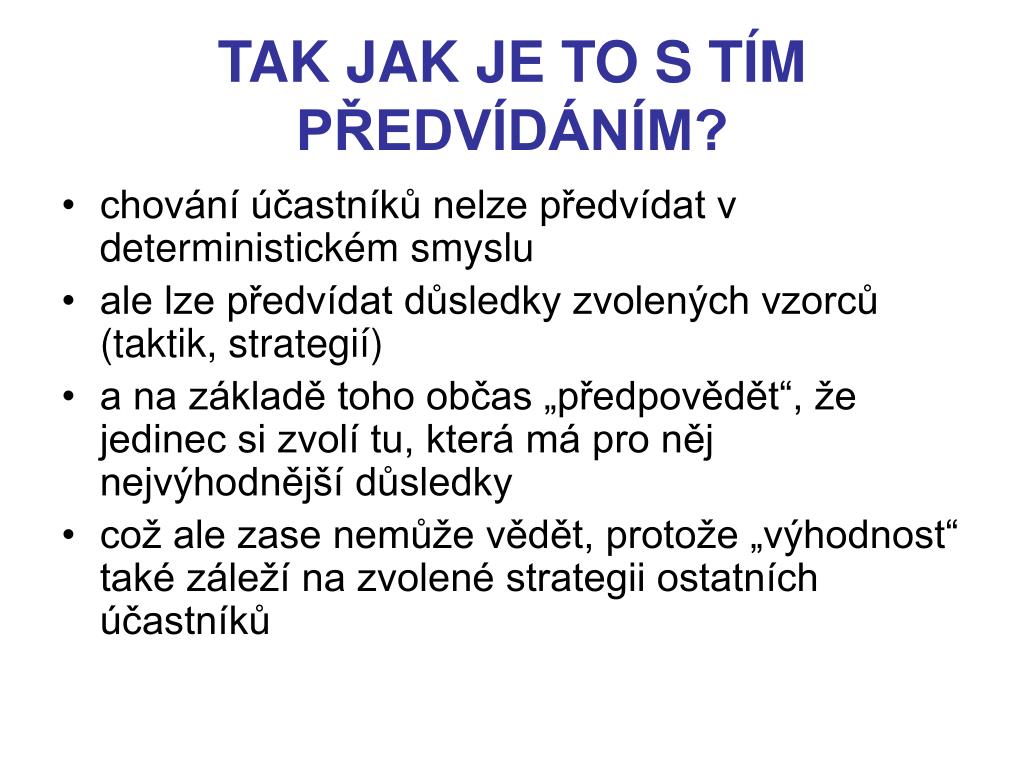 TAK JAK JE TO S TÍM PŘEDVÍDÁNÍM?

• chování účastníků nelze předvídat v deterministickém smyslu
• ale lze předvídat důsledky zvolených vzorců (taktik, strategií)
• a na základě toho občas „předpovědět“, že jedinec si zvolí tu, která má pro něj nejvýhodnější důsledky
• což ale zase nemůže vědět, protože „výhodnost“ také záleží na zvolené strategii ostatních účastníků